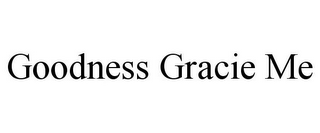 Goodness Gracie Me